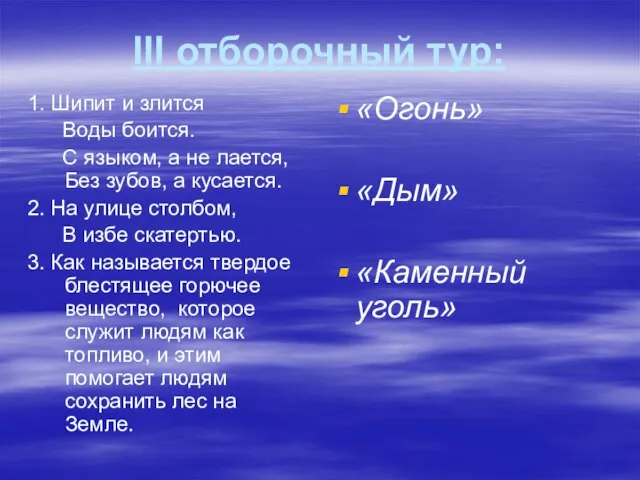 III отборочный тур:

1. Шипит и злится
Воды боится.
С языком, а не лается,
Без зубов, а кусается.
2. На улице столбом,
В избе скатертью.
3. Как называется твердое блестящее горючее вещество, которое служит людям как топливо, и этим помогает людям сохранить лес на Земле.

«Огонь»

«Дым»

«Каменный уголь»